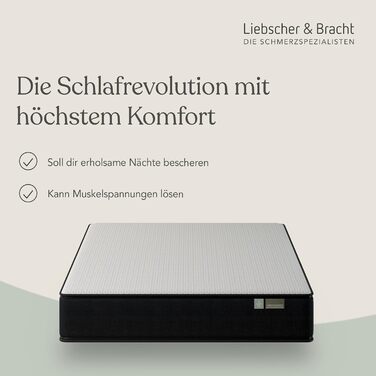 Liebscher & Bracht
DIE SCHMERZSPEZIALISTEN

Die Schlafrevolution mit höchstem Komfort

Soll dir erholsame Nächte bescheren

Kann Muskelspannungen lösen